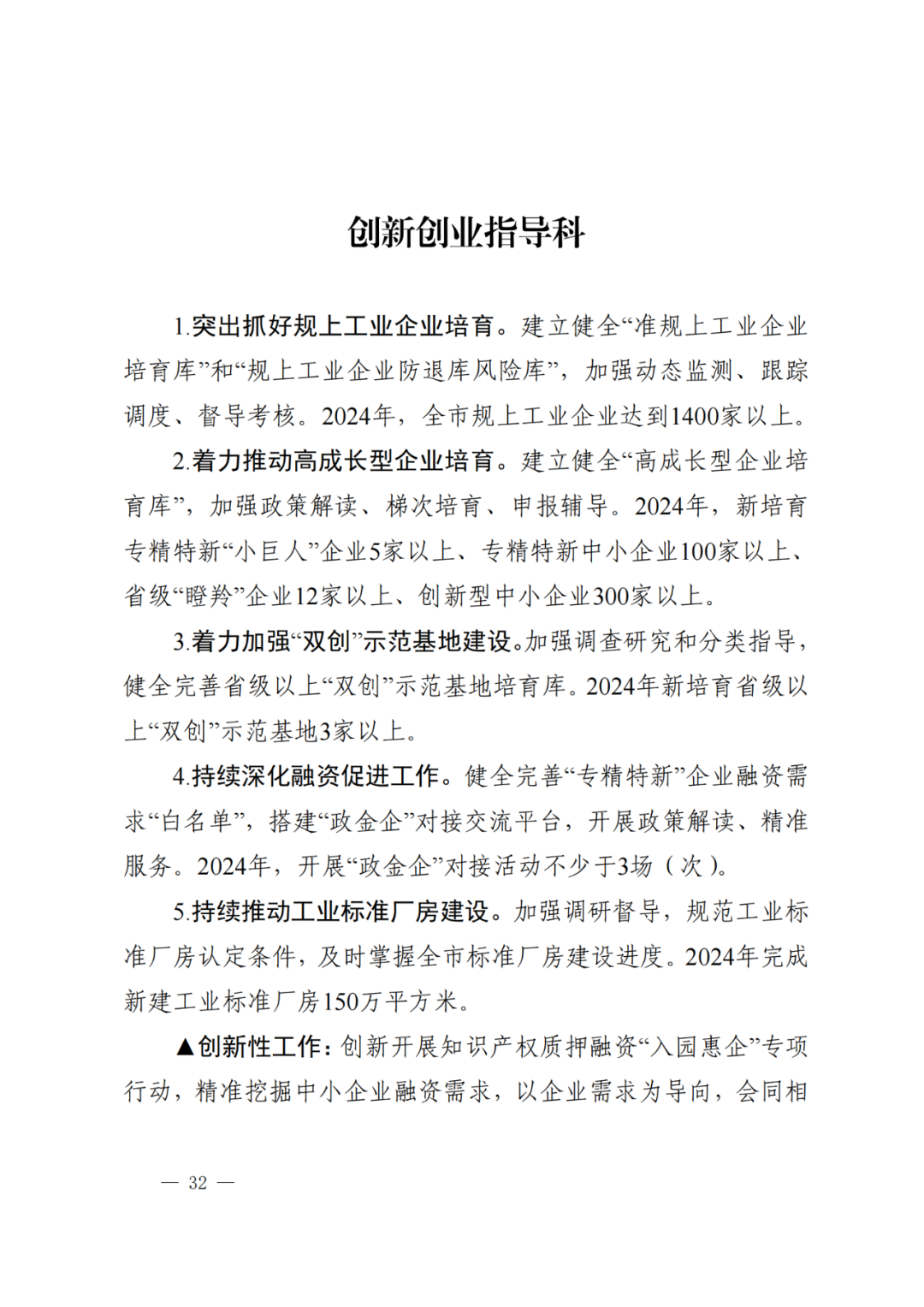 创新创业指导科

1.突出抓好规上工业企业培育。建立健全“准规上工业企业培育库”和“规上工业企业防退库风险库”，加强动态监测、跟踪调度、督导考核。2024年，全市规上工业企业达到1400家以上。

2.着力推动高成长型企业培育。建立健全“高成长型企业培育库”，加强政策解读、梯次培育、申报辅导。2024年，新培育专精特新“小巨人”企业5家以上、专精特新中小企业100家以上、省级“瞪羚”企业12家以上、创新型中小企业300家以上。

3.着力加强“双创”示范基地建设。加强调查研究和分类指导，健全完善省级以上“双创”示范基地培育库。2024年新培育省级以上“双创”示范基地3家以上。

4.持续深化融资促进工作。健全完善“专精特新”企业融资需求“白名单”，搭建“政金企”对接交流平台，开展政策解读、精准服务。2024年，开展“政金企”对接活动不少于3场（次）。

5.持续推动工业标准厂房建设。加强调研督导，规范工业标准厂房认定条件，及时掌握全市标准厂房建设进度。2024年完成新建工业标准厂房150万平方米。

▲创新性工作：创新开展知识产权质押融资“入园惠企”专项行动，精准挖掘中小企业融资需求，以企业需求为导向，会同相

— 32 —